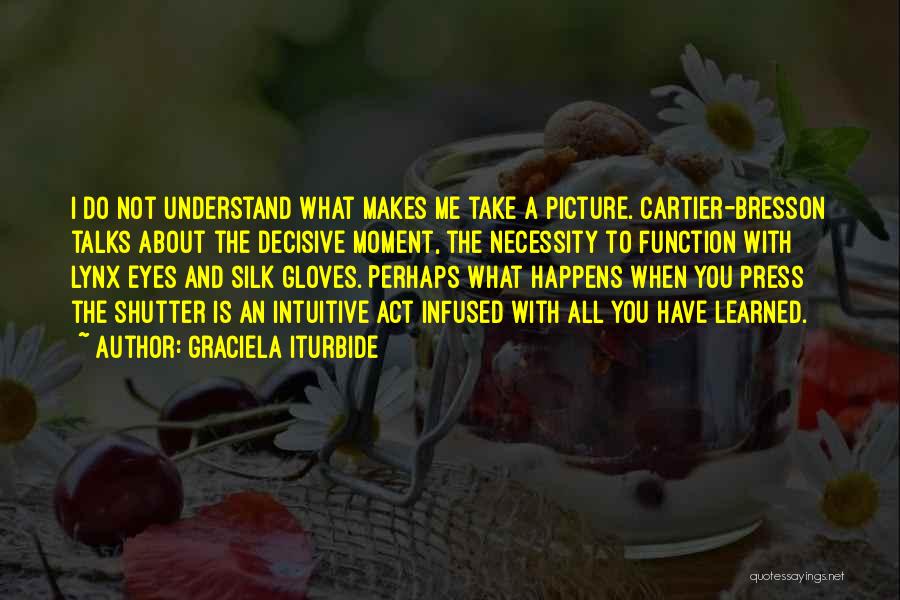 I DO NOT UNDERSTAND WHAT MAKES ME TAKE A PICTURE. CARTIER-BRESSON TALKS ABOUT THE DECISIVE MOMENT, THE NECESSITY TO FUNCTION WITH LYNX EYES AND SILK GLOVES. PERHAPS WHAT HAPPENS WHEN YOU PRESS THE SHUTTER IS AN INTUITIVE ACT INFUSED WITH ALL YOU HAVE LEARNED.
~ AUTHOR: GRACIELA ITURBIDE

quotessayings.net